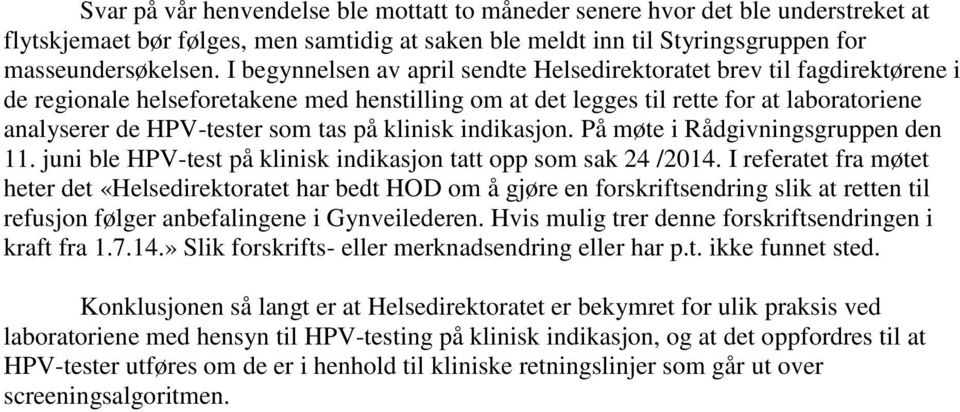 Svar på vår henvendelse ble mottatt to måneder senere hvor det ble understreket at flytskjemaet bør følges, men samtidig at saken ble meldt inn til Styringsgruppen for masseundersøkelsen. I begynnelsen av april sendte Helsedirektoratet brev til fagdirektørene i de regionale helseforetakene med henstilling om at det legges til rette for at laboratoriene analyserer de HPV-tester som tas på klinisk indikasjon. På møte i Rådgivningsgruppen den 11. juni ble HPV-test på klinisk indikasjon tatt opp som sak 24 /2014. I referatet fra møtet heter det «Helsedirektoratet har bedt HOD om å gjøre en forskriftsendring slik at retten til refusjon følger anbefalingene i Gynveilederen. Hvis mulig trer denne forskriftsendringen i kraft fra 1.7.14.» Slik forskrifts- eller merknadsendring eller har p.t. ikke funnet sted.

Konklusjonen så langt er at Helsedirektoratet er bekymret for ulik praksis ved laboratoriene med hensyn til HPV-testing på klinisk indikasjon, og at det oppfordres til at HPV-tester utføres om de er i henhold til kliniske retningslinjer som går ut over screeningsalgoritmen.